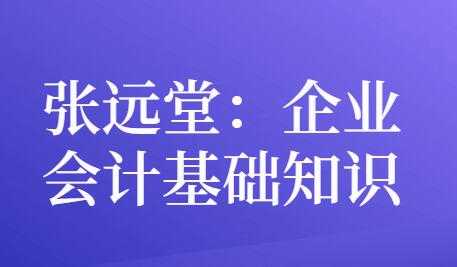 张远堂：企业会计基础知识